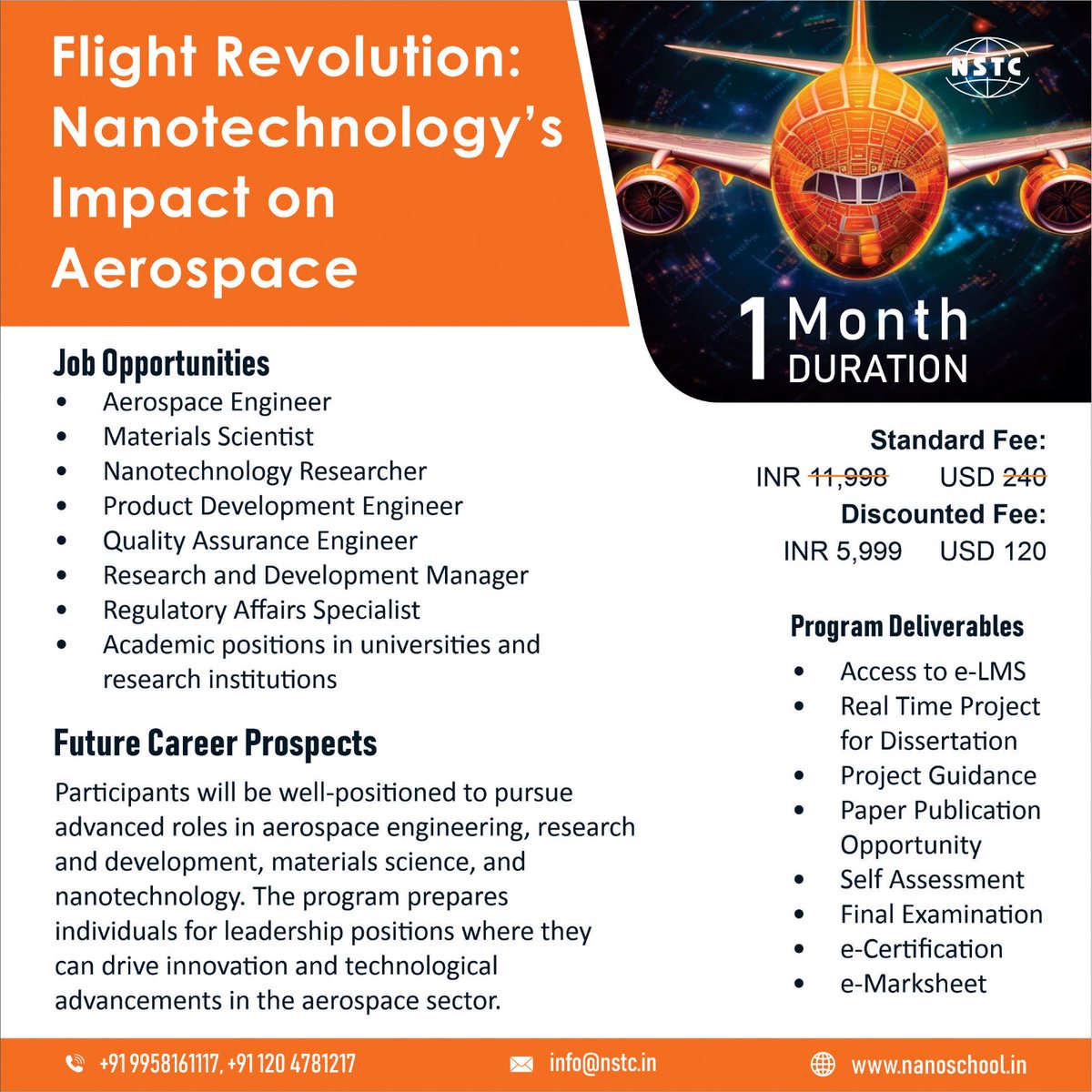 Flight Revolution: Nanotechnology's Impact on Aerospace

NSTC

1 Month DURATION

Job Opportunities
• Aerospace Engineer
• Materials Scientist
• Nanotechnology Researcher
• Product Development Engineer
• Quality Assurance Engineer
• Research and Development Manager
• Regulatory Affairs Specialist
• Academic positions in universities and research institutions

Future Career Prospects

Participants will be well-positioned to pursue advanced roles in aerospace engineering, research and development, materials science, and nanotechnology. The program prepares individuals for leadership positions where they can drive innovation and technological advancements in the aerospace sector.

Standard Fee:
INR 11,998 USD 240
Discounted Fee:
INR 5,999 USD 120

Program Deliverables
• Access to e-LMS
• Real Time Project for Dissertation
• Project Guidance
• Paper Publication Opportunity
• Self Assessment
• Final Examination
• e-Certification
• e-Marksheet

+91 9958161117, +91 120 4781217 info@nstc.in www.nanoschool.in